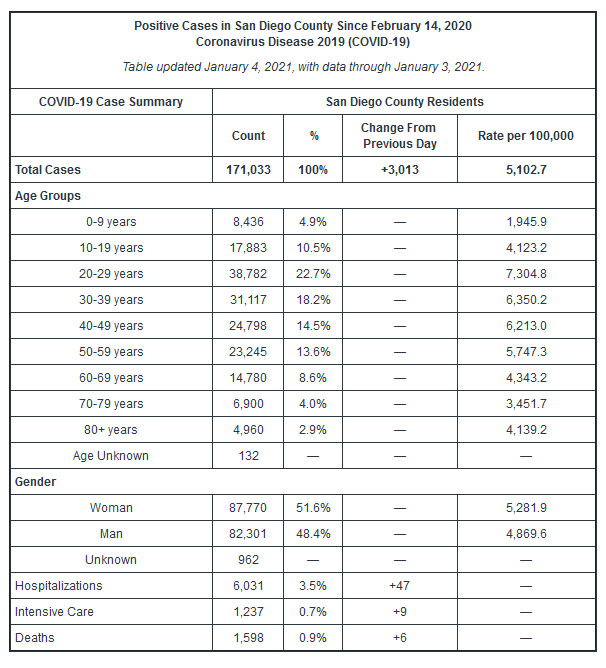 Positive Cases in San Diego County Since February 14, 2020
Coronavirus Disease 2019 (COVID-19)

Table updated January 4, 2021, with data through January 3, 2021.

| COVID-19 Case Summary | San Diego County Residents | | | |
|---|---|---|---|---|
| | Count | % | Change From Previous Day | Rate per 100,000 |
| Total Cases | 171,033 | 100% | +3,013 | 5,102.7 |
| Age Groups | | | | |
| 0-9 years | 8,436 | 4.9% | — | 1,945.9 |
| 10-19 years | 17,883 | 10.5% | — | 4,123.2 |
| 20-29 years | 38,782 | 22.7% | — | 7,304.8 |
| 30-39 years | 31,117 | 18.2% | — | 6,350.2 |
| 40-49 years | 24,798 | 14.5% | — | 6,213.0 |
| 50-59 years | 23,245 | 13.6% | — | 5,747.3 |
| 60-69 years | 14,780 | 8.6% | — | 4,343.2 |
| 70-79 years | 6,900 | 4.0% | — | 3,451.7 |
| 80+ years | 4,960 | 2.9% | — | 4,139.2 |
| Age Unknown | 132 | — | — | — |
| Gender | | | | |
| Woman | 87,770 | 51.6% | — | 5,281.9 |
| Man | 82,301 | 48.4% | — | 4,869.6 |
| Unknown | 962 | — | — | — |
| Hospitalizations | 6,031 | 3.5% | +47 | — |
| Intensive Care | 1,237 | 0.7% | +9 | — |
| Deaths | 1,598 | 0.9% | +6 | — |